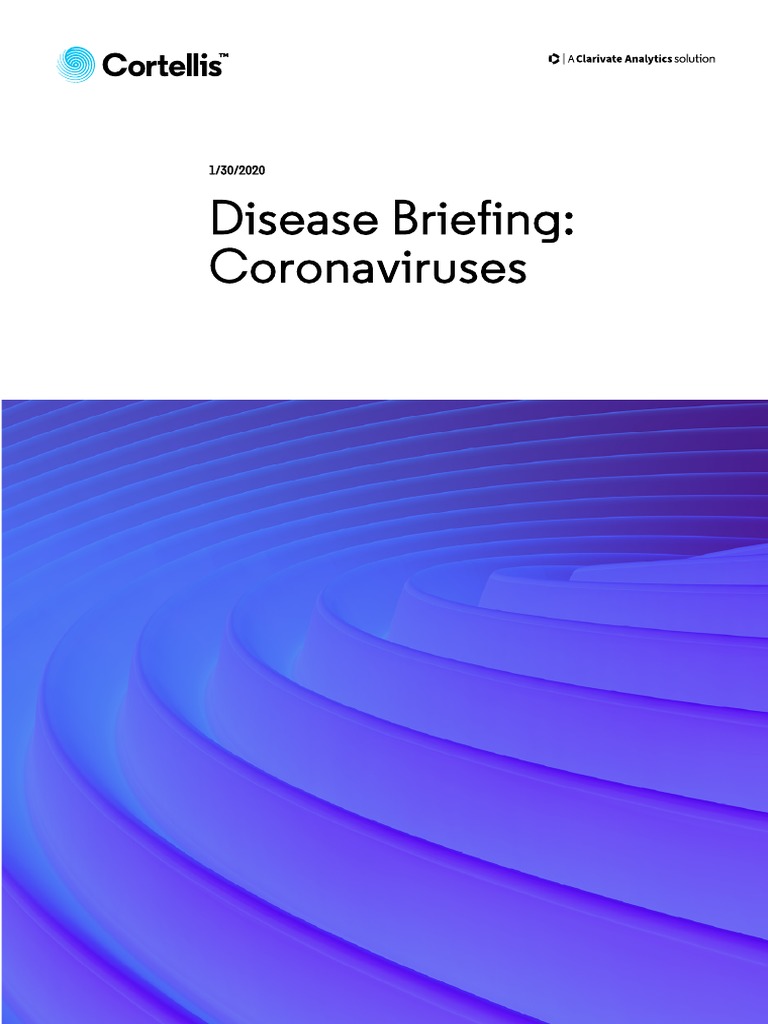 Cortellis™

| A Clarivate Analytics solution

1/30/2020

Disease Briefing:
Coronaviruses